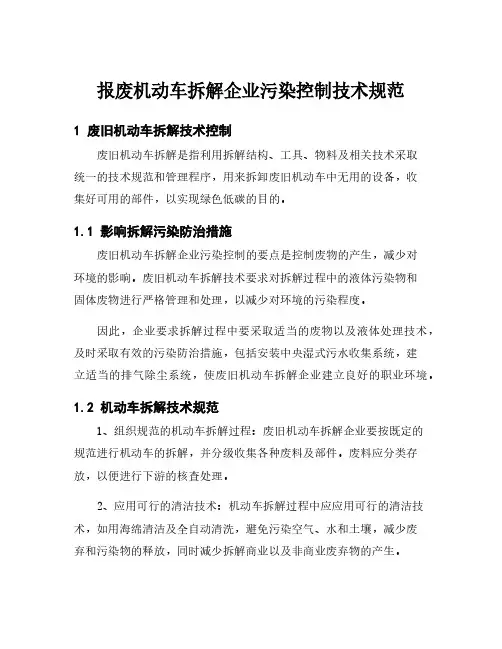 报废机动车拆解企业污染控制技术规范

1 废旧机动车拆解技术控制

废旧机动车拆解是指利用拆解结构、工具、物料及相关技术采取统一的技术规范和管理程序，用来拆卸废旧机动车中无用的设备，收集好可用的部件，以实现绿色低碳的目的。

1.1 影响拆解污染防治措施

废旧机动车拆解企业污染控制的要点是控制废物的产生，减少对环境的影响。废旧机动车拆解技术要求对拆解过程中的液体污染物和固体废物进行严格管理和处理，以减少对环境的污染程度。

因此，企业要求拆解过程中要采取适当的废物以及液体处理技术，及时采取有效的污染防治措施，包括安装中央湿式污水收集系统，建立适当的排气除尘系统，使废旧机动车拆解企业建立良好的职业环境。

1.2 机动车拆解技术规范

1、组织规范的机动车拆解过程：废旧机动车拆解企业要按既定的规范进行机动车的拆解，并分级收集各种废料及部件。废料应分类存放，以便进行下游的核查处理。

2、应用可行的清洁技术：机动车拆解过程中应应用可行的清洁技术，如用海绵清洁及全自动清洗，避免污染空气、水和土壤，减少废弃和污染物的释放，同时减少拆解商业以及非商业废弃物的产生。